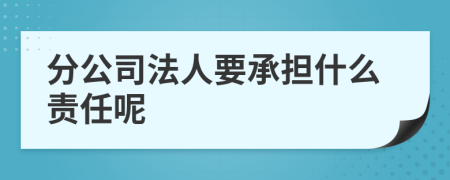 分公司法人要承担什么责任呢